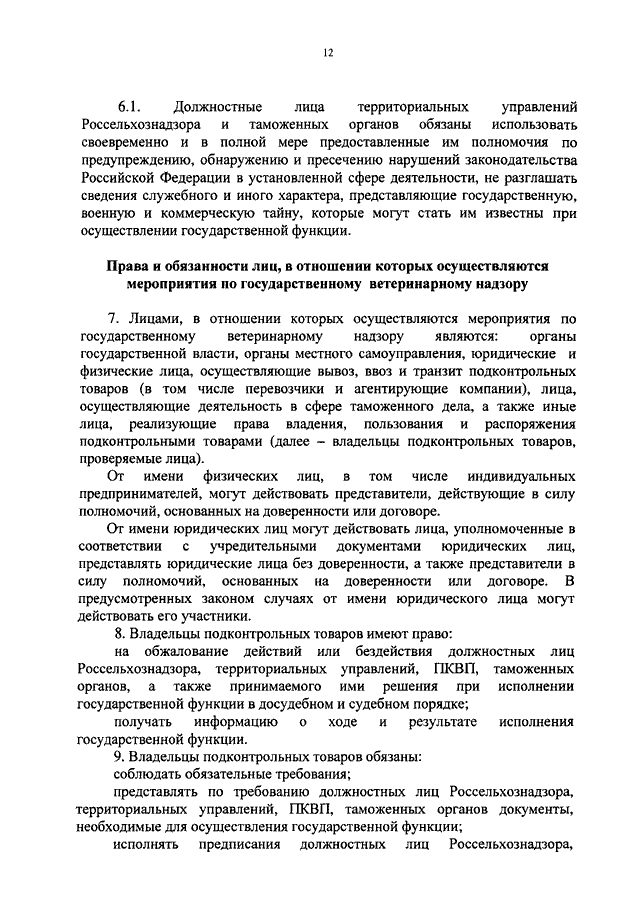 12

6.1. Должностные лица территориальных управлений Россельхознадзора и таможенных органов обязаны использовать своевременно и в полной мере предоставленные им полномочия по предупреждению, обнаружению и пресечению нарушений законодательства Российской Федерации в установленной сфере деятельности, не разглашать сведения служебного и иного характера, представляющие государственную, военную и коммерческую тайну, которые могут стать им известны при осуществлении государственной функции.

Права и обязанности лиц, в отношении которых осуществляются мероприятия по государственному ветеринарному надзору

7. Лицами, в отношении которых осуществляются мероприятия по государственному ветеринарному надзору являются: органы государственной власти, органы местного самоуправления, юридические и физические лица, осуществляющие вывоз, ввоз и транзит подконтрольных товаров (в том числе перевозчики и агентирующие компании), лица, осуществляющие деятельность в сфере таможенного дела, а также иные лица, реализующие права владения, пользования и распоряжения подконтрольными товарами (далее – владельцы подконтрольных товаров, проверяемые лица).

От имени физических лиц, в том числе индивидуальных предпринимателей, могут действовать представители, действующие в силу полномочий, основанных на доверенности или договоре.

От имени юридических лиц могут действовать лица, уполномоченные в соответствии с учредительными документами юридических лиц, представлять юридические лица без доверенности, а также представители в силу полномочий, основанных на доверенности или договоре. В предусмотренных законом случаях от имени юридического лица могут действовать его участники.

8. Владельцы подконтрольных товаров имеют право:

на обжалование действий или бездействия должностных лиц Россельхознадзора, территориальных управлений, ПКВП, таможенных органов, а также принимаемого ими решения при исполнении государственной функции в досудебном и судебном порядке;

получать информацию о ходе и результате исполнения государственной функции.

9. Владельцы подконтрольных товаров обязаны:

соблюдать обязательные требования;

представлять по требованию должностных лиц Россельхознадзора, территориальных управлений, ПКВП, таможенных органов документы, необходимые для осуществления государственной функции;

исполнять предписания должностных лиц Россельхознадзора,